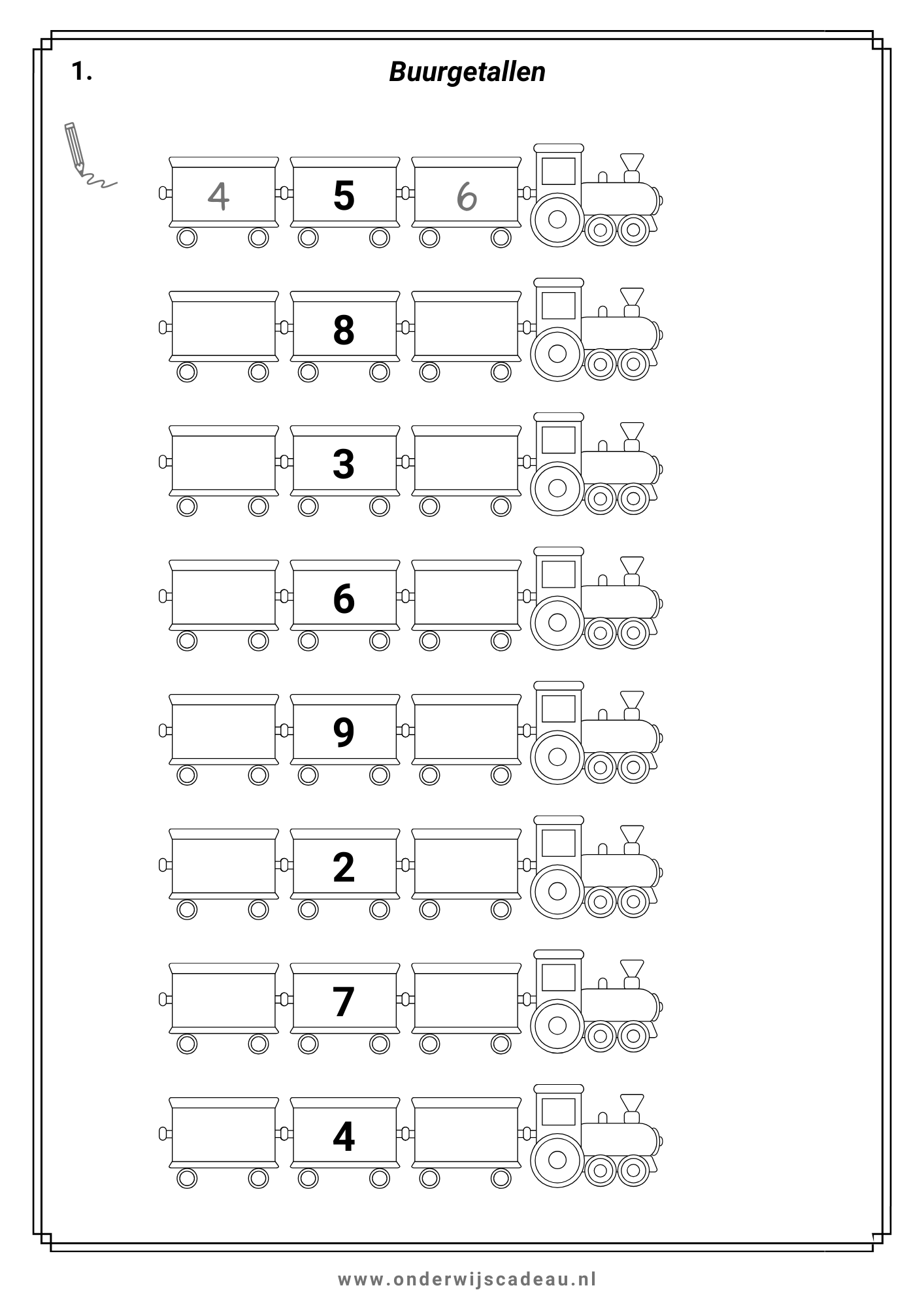 1.

Buurgetallen

4 5 6

8

3

6

9

2

7

4

www.onderwijscadeau.nl